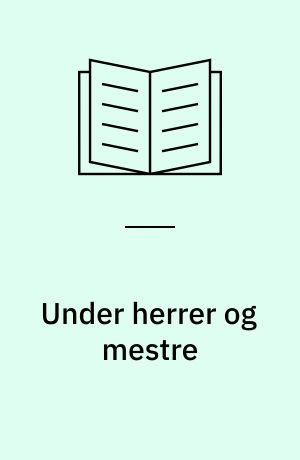 Under herrer og mestre